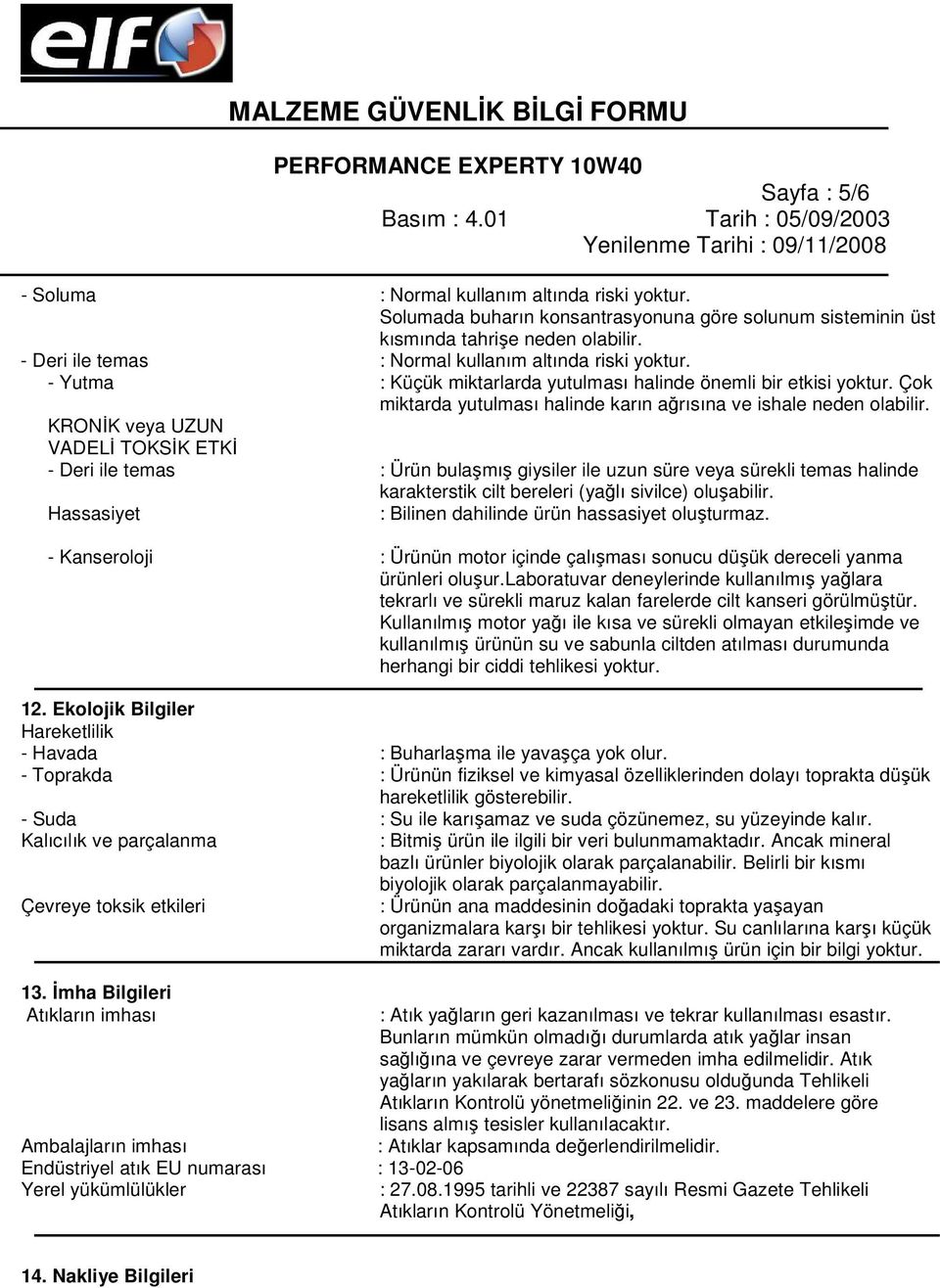 elf

MALZEME GÜVENLİK BİLGİ FORMU

PERFORMANCE EXPERTY 10W40

Sayfa : 5/6
Basım : 4.01 Tarih : 05/09/2003
Yenilenme Tarihi : 09/11/2008

- Soluma : Normal kullanım altında riski yoktur. Solumada buharın konsantrasyonuna göre solunum sisteminin üst kısmında tahrişe neden olabilir.
- Deri ile temas : Normal kullanım altında riski yoktur.
- Yutma : Küçük miktarlarda yutulması halinde önemli bir etkisi yoktur. Çok miktarda yutulması halinde karın ağrısına ve ishale neden olabilir.
KRONİK veya UZUN VADELİ TOKSİK ETKİ
- Deri ile temas : Ürün bulaşmış giysiler ile uzun süre veya sürekli temas halinde karakterstik cilt bereleri (yağlı sivilce) oluşabilir.
Hassasiyet : Bilinen dahilinde ürün hassasiyet oluşturmaz.

- Kanseroloji : Ürünün motor içinde çalışması sonucu düşük dereceli yanma ürünleri oluşur.Laboratuvar deneylerinde kullanılmış yağlara tekrarlı ve sürekli maruz kalan farelerde cilt kanseri görülmüştür. Kullanılmış motor yağı ile kısa ve sürekli olmayan etkileşimde ve kullanılmış ürünün su ve sabunla ciltden atılması durumunda herhangi bir ciddi tehlikesi yoktur.

12. Ekolojik Bilgiler
Hareketlilik
- Havada : Buharlaşma ile yavaşça yok olur.
- Toprakda : Ürünün fiziksel ve kimyasal özelliklerinden dolayı toprakta düşük hareketlilik gösterebilir.
- Suda : Su ile karışamaz ve suda çözünemez, su yüzeyinde kalır.
Kalıcılık ve parçalanma : Bitmiş ürün ile ilgili bir veri bulunmamaktadır. Ancak mineral bazlı ürünler biyolojik olarak parçalanabilir. Belirli bir kısmı biyolojik olarak parçalanmayabilir.
Çevreye toksik etkileri : Ürünün ana maddesinin doğadaki toprakta yaşayan organizmalara karşı bir tehlikesi yoktur. Su canlılarına karşı küçük miktarda zararı vardır. Ancak kullanılmış ürün için bir bilgi yoktur.

13. İmha Bilgileri
Atıkların imhası : Atık yağların geri kazanılması ve tekrar kullanılması esastır. Bunların mümkün olmadığı durumlarda atık yağlar insan sağlığına ve çevreye zarar vermeden imha edilmelidir. Atık yağların yakılarak bertarafı sözkonusu olduğunda Tehlikeli Atıkların Kontrolü yönetmeliğinin 22. ve 23. maddelere göre lisans almış tesisler kullanılacaktır.
Ambalajların imhası : Atıklar kapsamında değerlendirilmelidir.
Endüstriyel atık EU numarası : 13-02-06
Yerel yükümlülükler : 27.08.1995 tarihli ve 22387 sayılı Resmi Gazete Tehlikeli Atıkların Kontrolü Yönetmeliği,

14. Nakliye Bilgileri